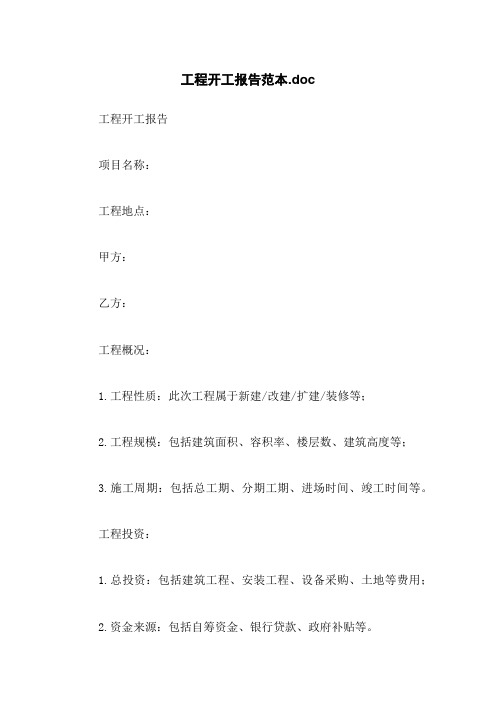 工程开工报告范本.doc

工程开工报告

项目名称：

工程地点：

甲方：

乙方：

工程概况：

1.工程性质：此次工程属于新建/改建/扩建/装修等；

2.工程规模：包括建筑面积、容积率、楼层数、建筑高度等；

3.施工周期：包括总工期、分期工期、进场时间、竣工时间等。

工程投资：

1.总投资：包括建筑工程、安装工程、设备采购、土地等费用；

2.资金来源：包括自筹资金、银行贷款、政府补贴等。